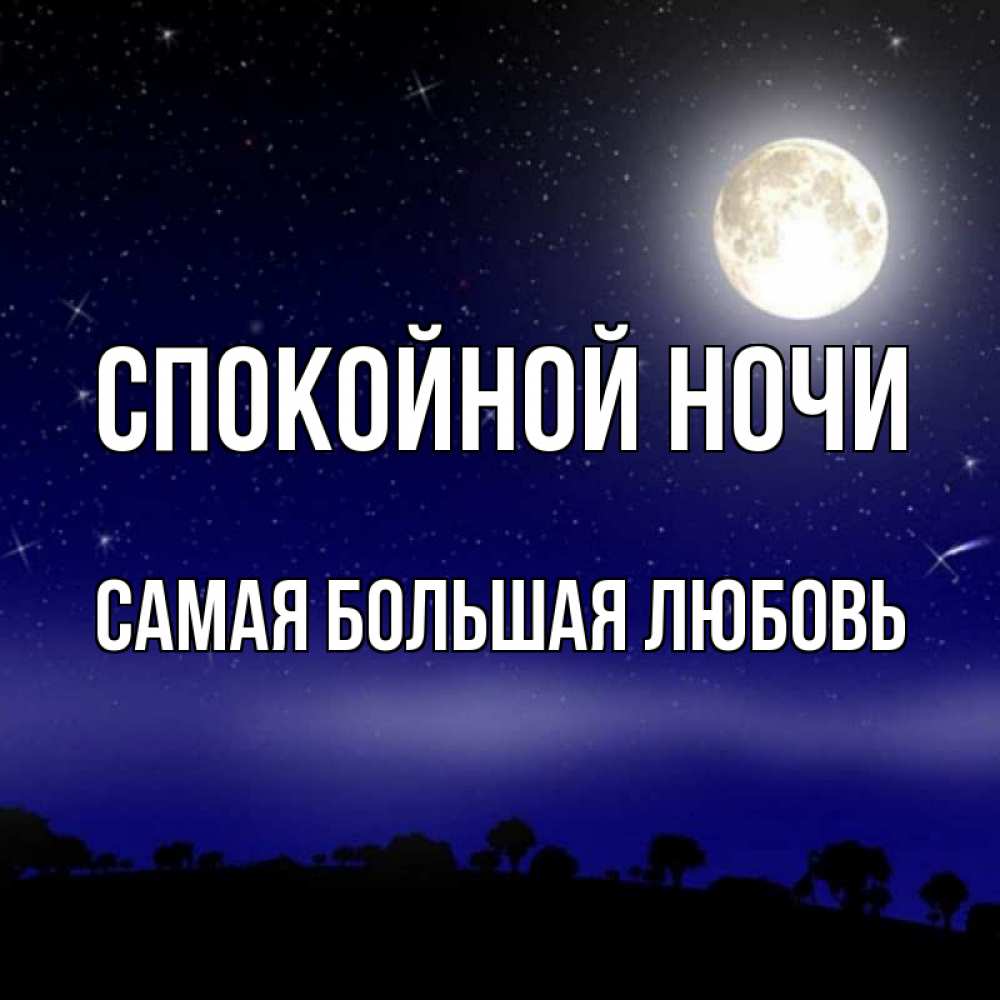 СПОКОЙНОЙ НОЧИ

САМАЯ БОЛЬШАЯ ЛЮБОВЬ